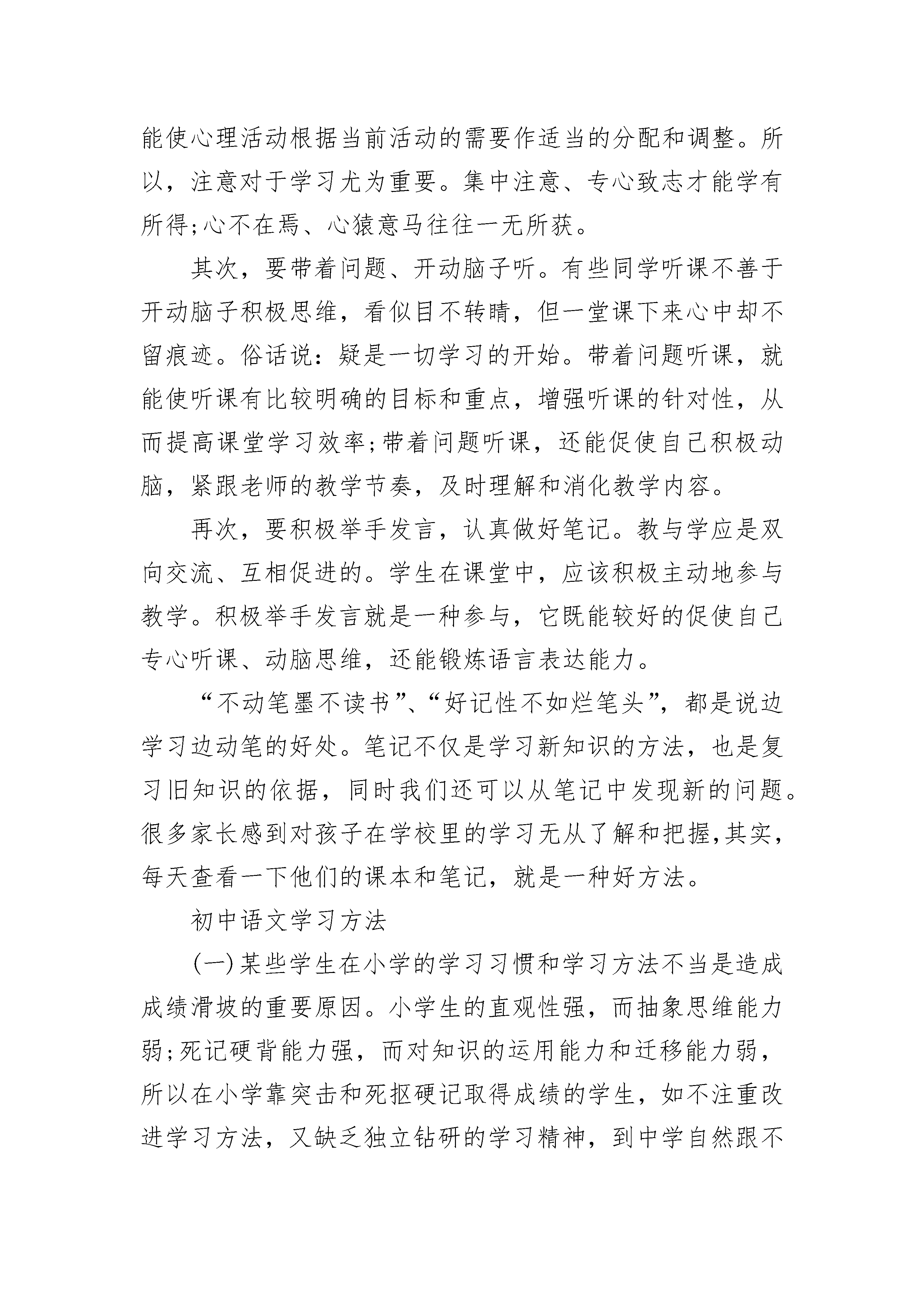 能使心理活动根据当前活动的需要作适当的分配和调整。所以，注意对于学习尤为重要。集中注意、专心致志才能学有所得;心不在焉、心猿意马往往一无所获。

其次，要带着问题、开动脑子听。有些同学听课不善于开动脑子积极思维，看似目不转睛，但一堂课下来心中却不留痕迹。俗话说：疑是一切学习的开始。带着问题听课，就能使听课有比较明确的目标和重点，增强听课的针对性，从而提高课堂学习效率;带着问题听课，还能促使自己积极动脑，紧跟老师的教学节奏，及时理解和消化教学内容。

再次，要积极举手发言，认真做好笔记。教与学应是双向交流、互相促进的。学生在课堂中，应该积极主动地参与教学。积极举手发言就是一种参与，它既能较好的促使自己专心听课、动脑思维，还能锻炼语言表达能力。

“不动笔墨不读书”、“好记性不如烂笔头”，都是说边学习边动笔的好处。笔记不仅是学习新知识的方法，也是复习旧知识的依据，同时我们还可以从笔记中发现新的问题。很多家长感到对孩子在学校里的学习无从了解和把握,其实，每天查看一下他们的课本和笔记，就是一种好方法。

初中语文学习方法

(一)某些学生在小学的学习习惯和学习方法不当是造成成绩滑坡的重要原因。小学生的直观性强，而抽象思维能力弱;死记硬背能力强，而对知识的运用能力和迁移能力弱，所以在小学靠突击和死抠硬记取得成绩的学生，如不注重改进学习方法，又缺乏独立钻研的学习精神，到中学自然跟不